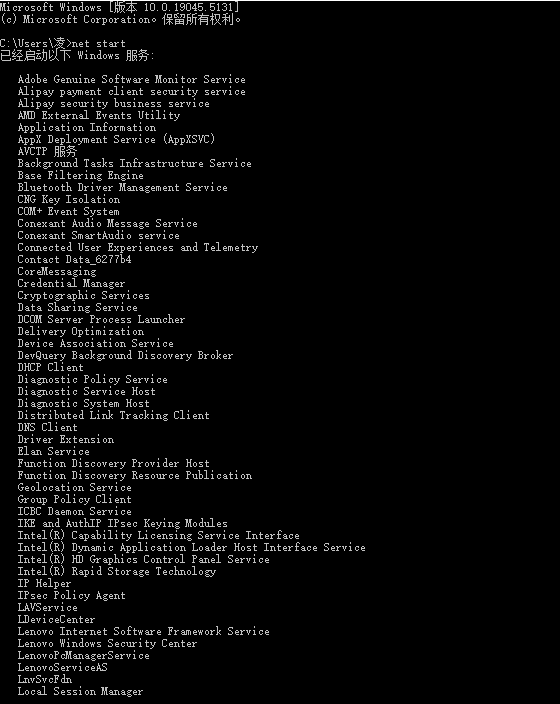 Microsoft Windows [版本 10.0.19045.5131]
(c) Microsoft Corporation。保留所有权利。

C:\Users\凌>net start
已经启动以下 Windows 服务:

Adobe Genuine Software Monitor Service
Alipay payment client security service
Alipay security business service
AMD External Events Utility
Application Information
AppX Deployment Service (AppXSVC)
AVCTP 服务
Background Tasks Infrastructure Service
Base Filtering Engine
Bluetooth Driver Management Service
CNG Key Isolation
COM+ Event System
Conexant Audio Message Service
Conexant SmartAudio service
Connected User Experiences and Telemetry
Contact Data_6277b4
CoreMessaging
Credential Manager
Cryptographic Services
Data Sharing Service
DCOM Server Process Launcher
Delivery Optimization
Device Association Service
DevQuery Background Discovery Broker
DHCP Client
Diagnostic Policy Service
Diagnostic Service Host
Diagnostic System Host
Distributed Link Tracking Client
DNS Client
Driver Extension
Elan Service
Function Discovery Provider Host
Function Discovery Resource Publication
Geolocation Service
Group Policy Client
ICBC Daemon Service
IKE and AuthIP IPsec Keying Modules
Intel(R) Capability Licensing Service Interface
Intel(R) Dynamic Application Loader Host Interface Service
Intel(R) HD Graphics Control Panel Service
Intel(R) Rapid Storage Technology
IP Helper
IPsec Policy Agent
LAVService
LDeviceCenter
Lenovo Internet Software Framework Service
Lenovo Windows Security Center
LenovoPcManagerService
LenovoServiceAS
LnvSvcFdn
Local Session Manager